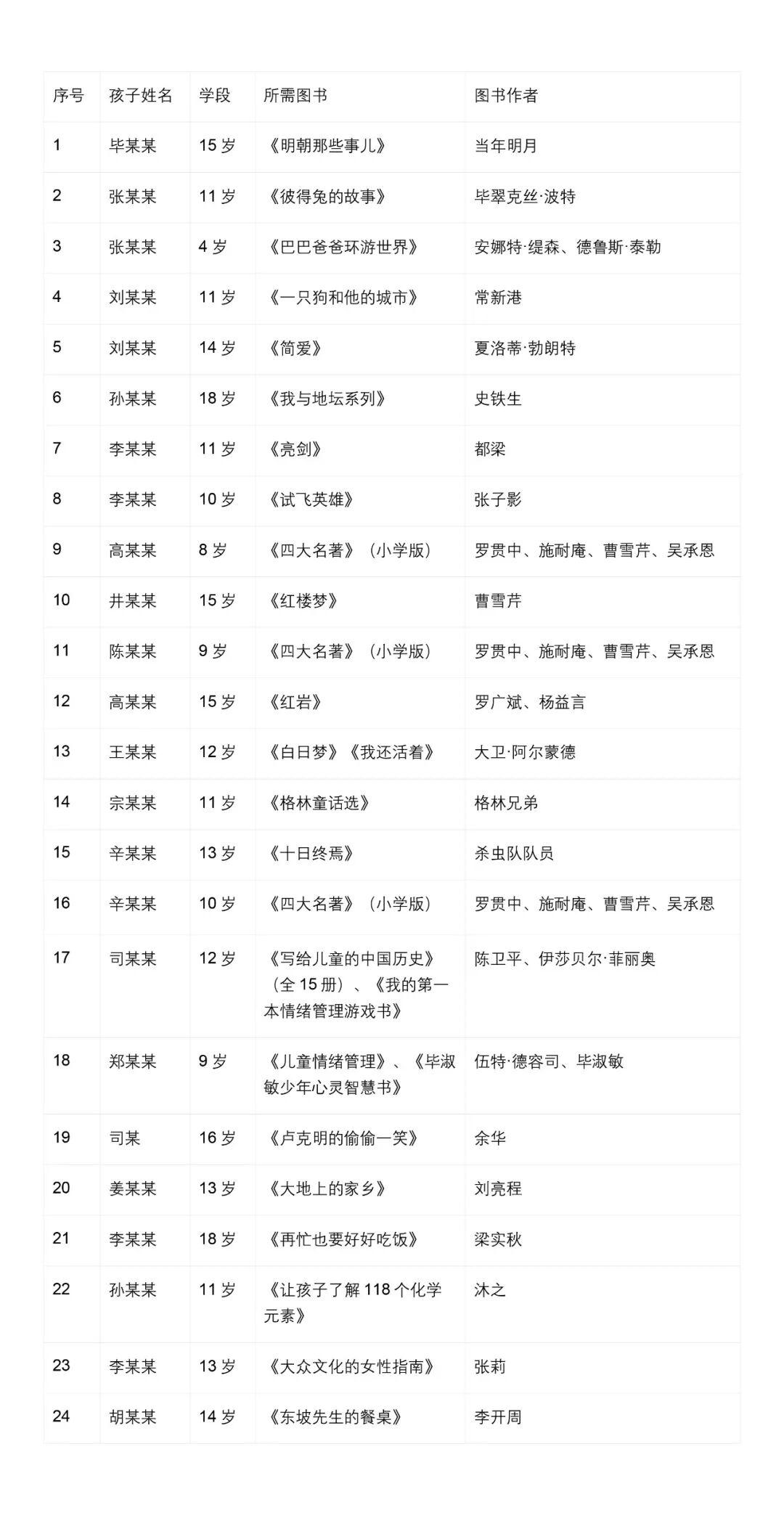 | 序号 | 孩子姓名 | 学段 | 所需图书 | 图书作者 |
|---|---|---|---|---|
| 1 | 毕某某 | 15 岁 | 《明朝那些事儿》 | 当年明月 |
| 2 | 张某某 | 11 岁 | 《彼得兔的故事》 | 毕翠克丝·波特 |
| 3 | 张某某 | 4 岁 | 《巴巴爸爸环游世界》 | 安娜特·缇森、德鲁斯·泰勒 |
| 4 | 刘某某 | 11 岁 | 《一只狗和他的城市》 | 常新港 |
| 5 | 刘某某 | 14 岁 | 《简爱》 | 夏洛蒂·勃朗特 |
| 6 | 孙某某 | 18 岁 | 《我与地坛系列》 | 史铁生 |
| 7 | 李某某 | 11 岁 | 《亮剑》 | 都梁 |
| 8 | 李某某 | 10 岁 | 《试飞英雄》 | 张子影 |
| 9 | 高某某 | 8 岁 | 《四大名著》（小学版） | 罗贯中、施耐庵、曹雪芹、吴承恩 |
| 10 | 井某某 | 15 岁 | 《红楼梦》 | 曹雪芹 |
| 11 | 陈某某 | 9 岁 | 《四大名著》（小学版） | 罗贯中、施耐庵、曹雪芹、吴承恩 |
| 12 | 高某某 | 15 岁 | 《红岩》 | 罗广斌、杨益言 |
| 13 | 王某某 | 12 岁 | 《白日梦》《我还活着》 | 大卫·阿尔蒙德 |
| 14 | 宗某某 | 11 岁 | 《格林童话选》 | 格林兄弟 |
| 15 | 辛某某 | 13 岁 | 《十日终焉》 | 杀虫队队员 |
| 16 | 辛某某 | 10 岁 | 《四大名著》（小学版） | 罗贯中、施耐庵、曹雪芹、吴承恩 |
| 17 | 司某某 | 12 岁 | 《写给儿童的中国历史》（全 15 册）、《我的第一本情绪管理游戏书》 | 陈卫平、伊莎贝尔·菲丽奥 |
| 18 | 郑某某 | 9 岁 | 《儿童情绪管理》、《毕淑敏少年心灵智慧书》 | 伍特·德容司、毕淑敏 |
| 19 | 司某 | 16 岁 | 《卢克明的偷偷一笑》 | 余华 |
| 20 | 姜某某 | 13 岁 | 《大地上的家乡》 | 刘亮程 |
| 21 | 李某某 | 18 岁 | 《再忙也要好好吃饭》 | 梁实秋 |
| 22 | 孙某某 | 11 岁 | 《让孩子了解 118 个化学元素》 | 沐之 |
| 23 | 李某某 | 13 岁 | 《大众文化的女性指南》 | 张莉 |
| 24 | 胡某某 | 14 岁 | 《东坡先生的餐桌》 | 李开周 |